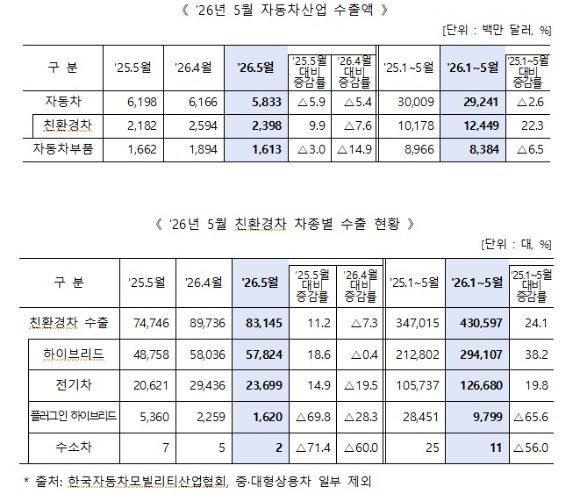 《 '26년 5월 자동차산업 수출액 》

[단위 : 백만 달러, %]

| 구 분 | '25.5월 | '26.4월 | '26.5월 | '25.5월 대비 증감률 | '26.4월 대비 증감률 | '25.1~5월 | '26.1~5월 | '25.1~5월 대비 증감률 |
|---|---|---|---|---|---|---|---|---|
| 자동차 | 6,198 | 6,166 | 5,833 | △5.9 | △5.4 | 30,009 | 29,241 | △2.6 |
| 친환경차 | 2,182 | 2,594 | 2,398 | 9.9 | △7.6 | 10,178 | 12,449 | 22.3 |
| 자동차부품 | 1,662 | 1,894 | 1,613 | △3.0 | △14.9 | 8,966 | 8,384 | △6.5 |

《 '26년 5월 친환경차 차종별 수출 현황 》

[단위 : 대, %]

| 구 분 | '25.5월 | '26.4월 | '26.5월 | '25.5월 대비 증감률 | '26.4월 대비 증감률 | '25.1~5월 | '26.1~5월 | '25.1~5월 대비 증감률 |
|---|---|---|---|---|---|---|---|---|
| 친환경차 수출 | 74,746 | 89,736 | 83,145 | 11.2 | △7.3 | 347,015 | 430,597 | 24.1 |
| 하이브리드 | 48,758 | 58,036 | 57,824 | 18.6 | △0.4 | 212,802 | 294,107 | 38.2 |
| 전기차 | 20,621 | 29,436 | 23,699 | 14.9 | △19.5 | 105,737 | 126,680 | 19.8 |
| 플러그인 하이브리드 | 5,360 | 2,259 | 1,620 | △69.8 | △28.3 | 28,451 | 9,799 | △65.6 |
| 수소차 | 7 | 5 | 2 | △71.4 | △60.0 | 25 | 11 | △56.0 |

* 출처: 한국자동차모빌리티산업협회, 중·대형상용차 일부 제외